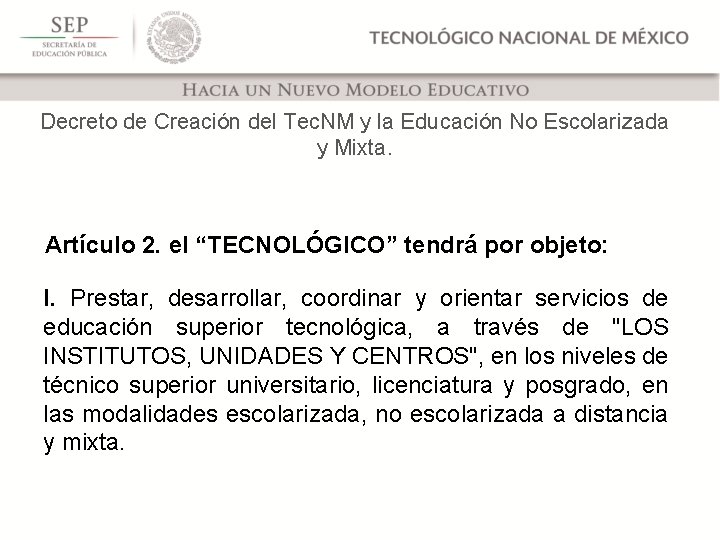 SEP
SECRETARÍA DE EDUCACIÓN PÚBLICA

ESTADOS UNIDOS MEXICANOS

TECNOLÓGICO NACIONAL DE MÉXICO

HACIA UN NUEVO MODELO EDUCATIVO

Decreto de Creación del TecNM y la Educación No Escolarizada y Mixta.

Artículo 2. el “TECNOLÓGICO” tendrá por objeto:

I. Prestar, desarrollar, coordinar y orientar servicios de educación superior tecnológica, a través de "LOS INSTITUTOS, UNIDADES Y CENTROS", en los niveles de técnico superior universitario, licenciatura y posgrado, en las modalidades escolarizada, no escolarizada a distancia y mixta.